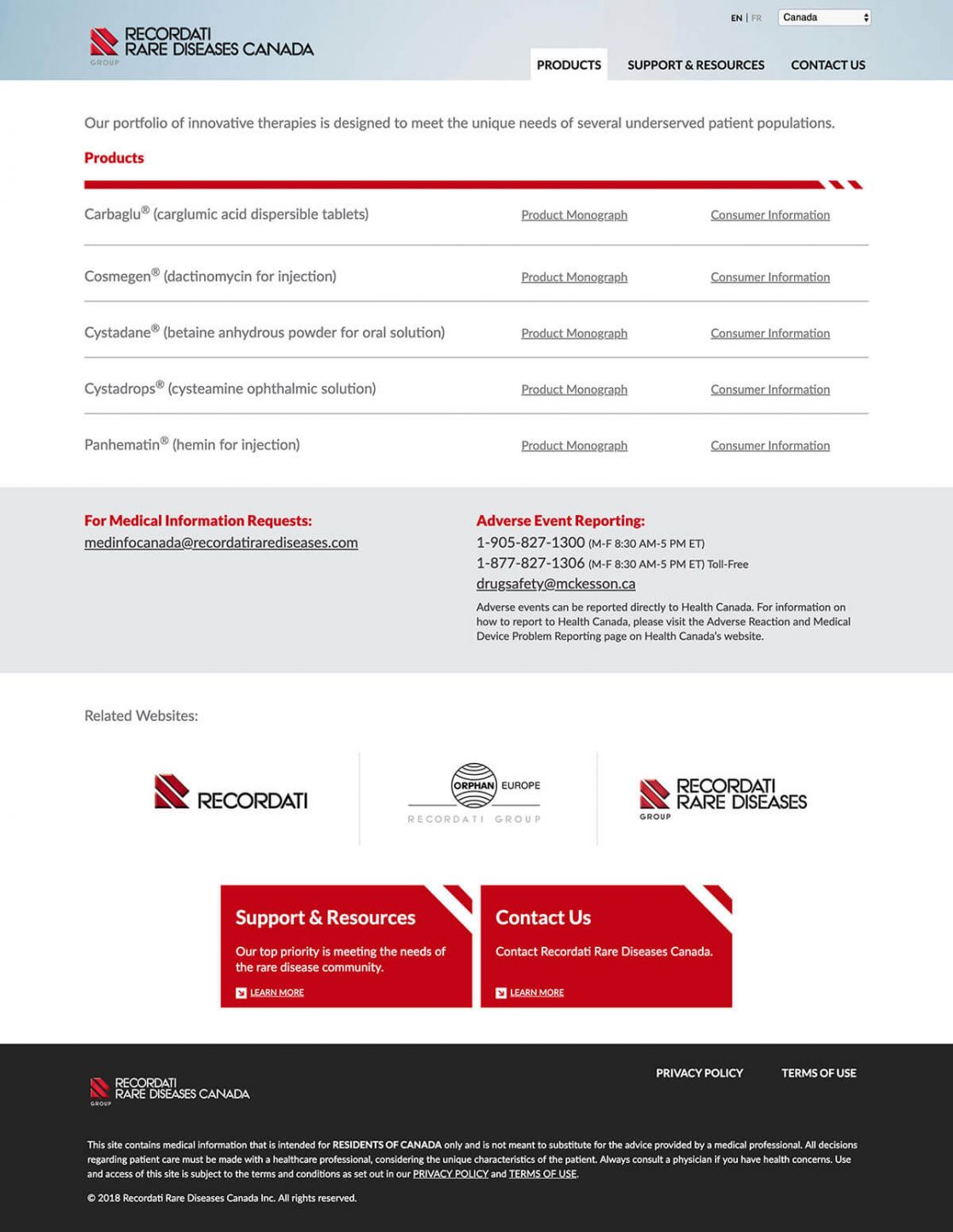 RECORDATI RARE DISEASES CANADA
GROUP

EN | FR Canada

PRODUCTS SUPPORT & RESOURCES CONTACT US

Our portfolio of innovative therapies is designed to meet the unique needs of several underserved patient populations.

Products

| | | |
|---|---|---|
| Carbaglu® (carglumic acid dispersible tablets) | Product Monograph | Consumer Information |
| Cosmegen® (dactinomycin for injection) | Product Monograph | Consumer Information |
| Cystadane® (betaine anhydrous powder for oral solution) | Product Monograph | Consumer Information |
| Cystadrops® (cysteamine ophthalmic solution) | Product Monograph | Consumer Information |
| Panhematin® (hemin for injection) | Product Monograph | Consumer Information |

For Medical Information Requests:
medinfocanada@recordatirarediseases.com

Adverse Event Reporting:
1-905-827-1300 (M-F 8:30 AM-5 PM ET)
1-877-827-1306 (M-F 8:30 AM-5 PM ET) Toll-Free
drugsafety@mckesson.ca
Adverse events can be reported directly to Health Canada. For information on how to report to Health Canada, please visit the Adverse Reaction and Medical Device Problem Reporting page on Health Canada's website.

Related Websites:

RECORDATI

ORPHAN EUROPE
RECORDATI GROUP

RECORDATI RARE DISEASES
GROUP

Support & Resources
Our top priority is meeting the needs of the rare disease community.
LEARN MORE

Contact Us
Contact Recordati Rare Diseases Canada.
LEARN MORE

RECORDATI RARE DISEASES CANADA
GROUP

PRIVACY POLICY TERMS OF USE

This site contains medical information that is intended for RESIDENTS OF CANADA only and is not meant to substitute for the advice provided by a medical professional. All decisions regarding patient care must be made with a healthcare professional, considering the unique characteristics of the patient. Always consult a physician if you have health concerns. Use and access of this site is subject to the terms and conditions as set out in our PRIVACY POLICY and TERMS OF USE.

© 2018 Recordati Rare Diseases Canada Inc. All rights reserved.